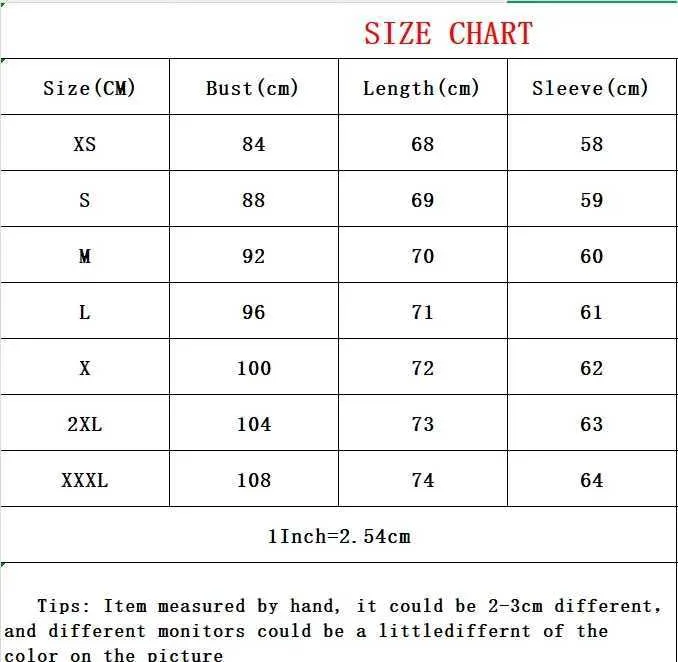 SIZE CHART

| Size(CM) | Bust(cm) | Length(cm) | Sleeve(cm) |
|---|---|---|---|
| XS | 84 | 68 | 58 |
| S | 88 | 69 | 59 |
| M | 92 | 70 | 60 |
| L | 96 | 71 | 61 |
| X | 100 | 72 | 62 |
| 2XL | 104 | 73 | 63 |
| XXXL | 108 | 74 | 64 |

1Inch=2.54cm

Tips: Item measured by hand, it could be 2-3cm different, and different monitors could be a littlediffernt of the color on the picture